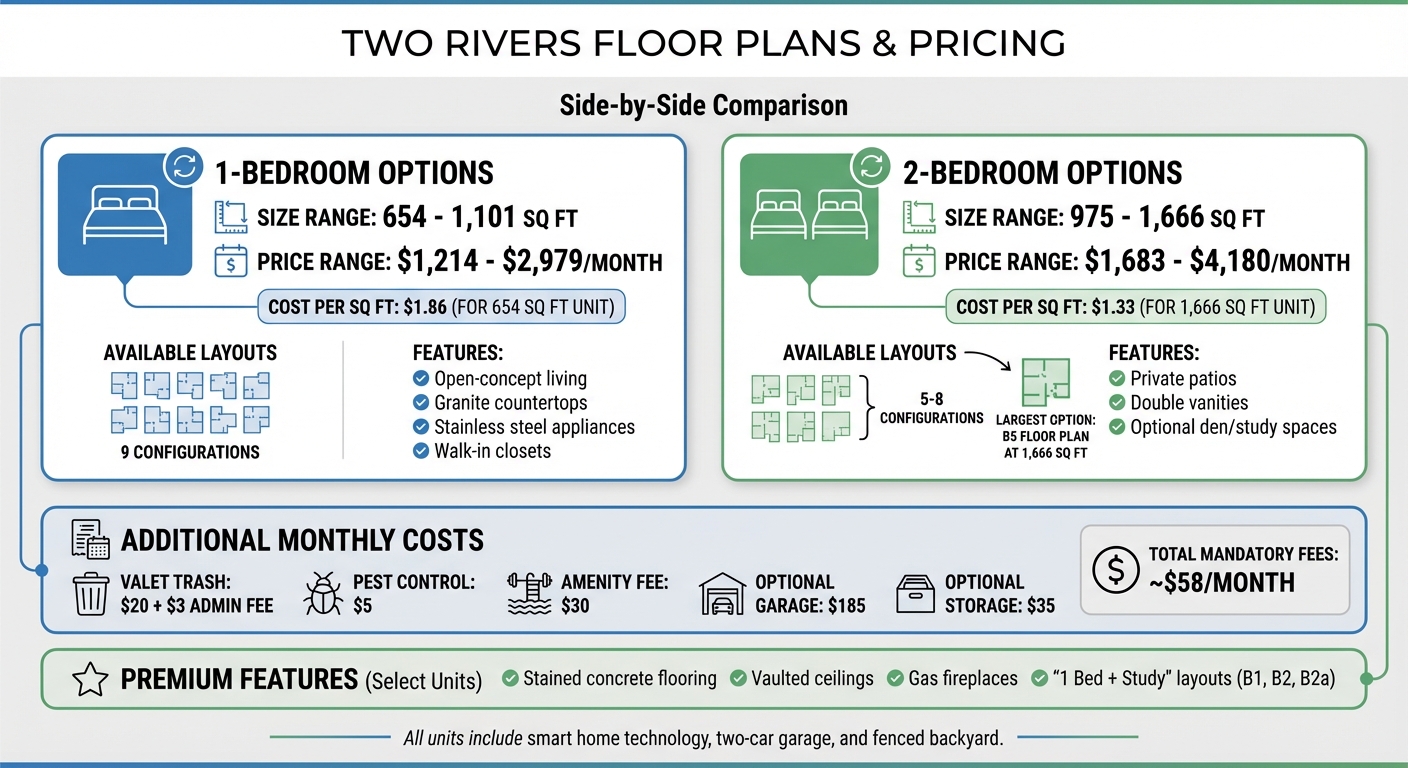 TWO RIVERS FLOOR PLANS & PRICING

Side-by-Side Comparison

1-BEDROOM OPTIONS
SIZE RANGE: 654 - 1,101 SQ FT
PRICE RANGE: $1,214 - $2,979/MONTH
COST PER SQ FT: $1.86 (FOR 654 SQ FT UNIT)

AVAILABLE LAYOUTS
9 CONFIGURATIONS

FEATURES:
Open-concept living
Granite countertops
Stainless steel appliances
Walk-in closets

2-BEDROOM OPTIONS
SIZE RANGE: 975 - 1,666 SQ FT
PRICE RANGE: $1,683 - $4,180/MONTH
COST PER SQ FT: $1.33 (FOR 1,666 SQ FT UNIT)

AVAILABLE LAYOUTS
5-8 CONFIGURATIONS
LARGEST OPTION: B5 FLOOR PLAN AT 1,666 SQ FT

FEATURES:
Private patios
Double vanities
Optional den/study spaces

ADDITIONAL MONTHLY COSTS
VALET TRASH: $20 + $3 ADMIN FEE
PEST CONTROL: $5
AMENITY FEE: $30
OPTIONAL GARAGE: $185
OPTIONAL STORAGE: $35
TOTAL MANDATORY FEES: ~$58/MONTH

PREMIUM FEATURES (Select Units)
Stained concrete flooring
Vaulted ceilings
Gas fireplaces
"1 Bed + Study" layouts (B1, B2, B2a)

All units include smart home technology, two-car garage, and fenced backyard.